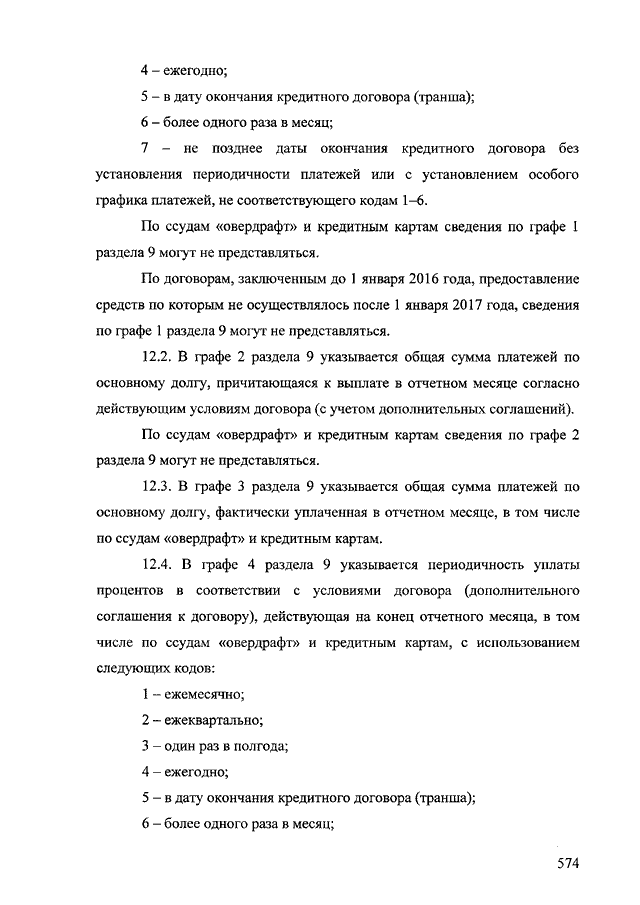 4 – ежегодно;

5 – в дату окончания кредитного договора (транша);

6 – более одного раза в месяц;

7 – не позднее даты окончания кредитного договора без установления периодичности платежей или с установлением особого графика платежей, не соответствующего кодам 1–6.

По ссудам «овердрафт» и кредитным картам сведения по графе 1 раздела 9 могут не представляться.

По договорам, заключенным до 1 января 2016 года, предоставление средств по которым не осуществлялось после 1 января 2017 года, сведения по графе 1 раздела 9 могут не представляться.

12.2. В графе 2 раздела 9 указывается общая сумма платежей по основному долгу, причитающаяся к выплате в отчетном месяце согласно действующим условиям договора (с учетом дополнительных соглашений).

По ссудам «овердрафт» и кредитным картам сведения по графе 2 раздела 9 могут не представляться.

12.3. В графе 3 раздела 9 указывается общая сумма платежей по основному долгу, фактически уплаченная в отчетном месяце, в том числе по ссудам «овердрафт» и кредитным картам.

12.4. В графе 4 раздела 9 указывается периодичность уплаты процентов в соответствии с условиями договора (дополнительного соглашения к договору), действующая на конец отчетного месяца, в том числе по ссудам «овердрафт» и кредитным картам, с использованием следующих кодов:

1 – ежемесячно;

2 – ежеквартально;

3 – один раз в полгода;

4 – ежегодно;

5 – в дату окончания кредитного договора (транша);

6 – более одного раза в месяц;

574